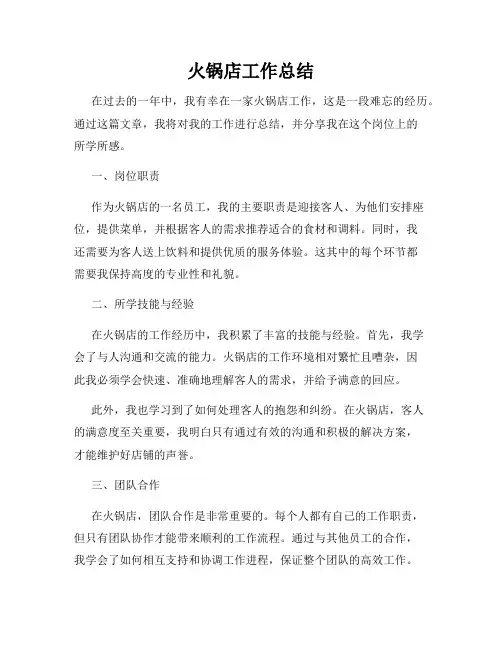 火锅店工作总结

在过去的一年中，我有幸在一家火锅店工作，这是一段难忘的经历。通过这篇文章，我将对我的工作进行总结，并分享我在这个岗位上的所学所感。

一、岗位职责

作为火锅店的一名员工，我的主要职责是迎接客人、为他们安排座位，提供菜单，并根据客人的需求推荐适合的食材和调料。同时，我还需要为客人送上饮料和提供优质的服务体验。这其中的每个环节都需要我保持高度的专业性和礼貌。

二、所学技能与经验

在火锅店的工作经历中，我积累了丰富的技能与经验。首先，我学会了与人沟通和交流的能力。火锅店的工作环境相对繁忙且嘈杂，因此我必须学会快速、准确地理解客人的需求，并给予满意的回应。

此外，我也学习到了如何处理客人的抱怨和纠纷。在火锅店，客人的满意度至关重要，我明白只有通过有效的沟通和积极的解决方案，才能维护好店铺的声誉。

三、团队合作

在火锅店，团队合作是非常重要的。每个人都有自己的工作职责，但只有团队协作才能带来顺利的工作流程。通过与其他员工的合作，我学会了如何相互支持和协调工作进程，保证整个团队的高效工作。